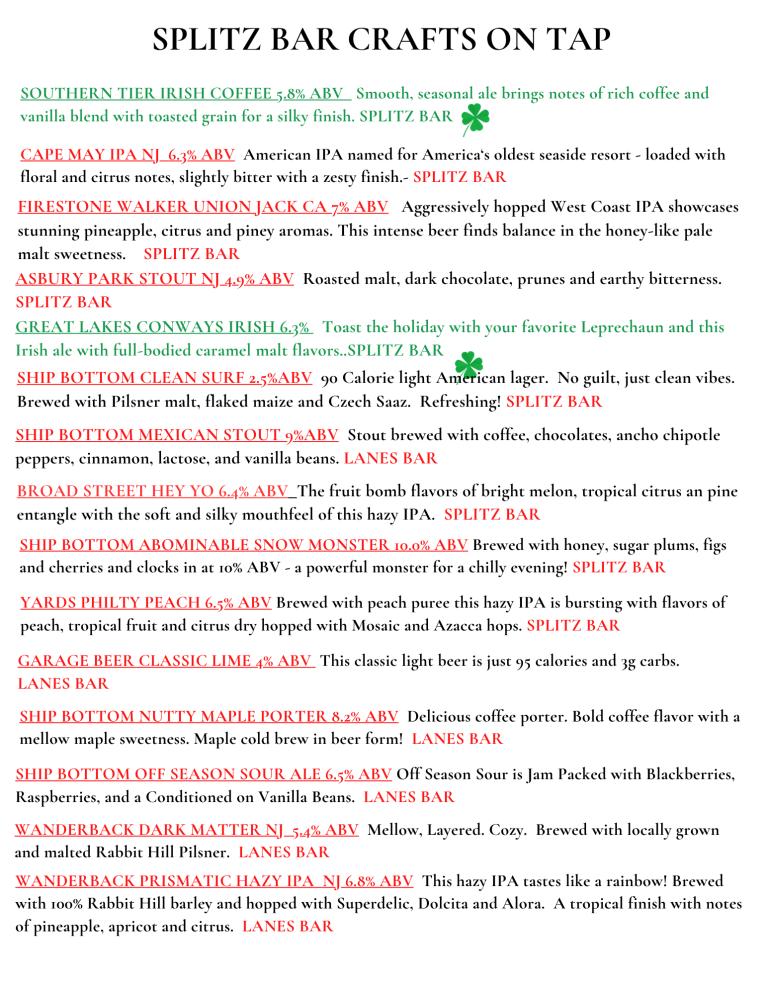 SPLITZ BAR CRAFTS ON TAP

SOUTHERN TIER IRISH COFFEE 5.8% ABV Smooth, seasonal ale brings notes of rich coffee and vanilla blend with toasted grain for a silky finish. SPLITZ BAR

CAPE MAY IPA NJ 6.3% ABV American IPA named for America's oldest seaside resort - loaded with floral and citrus notes, slightly bitter with a zesty finish.- SPLITZ BAR

FIRESTONE WALKER UNION JACK CA 7% ABV Aggressively hopped West Coast IPA showcases stunning pineapple, citrus and piney aromas. This intense beer finds balance in the honey-like pale malt sweetness. SPLITZ BAR

ASBURY PARK STOUT NJ 4.9% ABV Roasted malt, dark chocolate, prunes and earthy bitterness. SPLITZ BAR

GREAT LAKES CONWAYS IRISH 6.3% Toast the holiday with your favorite Leprechaun and this Irish ale with full-bodied caramel malt flavors..SPLITZ BAR

SHIP BOTTOM CLEAN SURF 2.5%ABV 90 Calorie light American lager. No guilt, just clean vibes. Brewed with Pilsner malt, flaked maize and Czech Saaz. Refreshing! SPLITZ BAR

SHIP BOTTOM MEXICAN STOUT 9%ABV Stout brewed with coffee, chocolates, ancho chipotle peppers, cinnamon, lactose, and vanilla beans. LANES BAR

BROAD STREET HEY YO 6.4% ABV The fruit bomb flavors of bright melon, tropical citrus an pine entangle with the soft and silky mouthfeel of this hazy IPA. SPLITZ BAR

SHIP BOTTOM ABOMINABLE SNOW MONSTER 10.0% ABV Brewed with honey, sugar plums, figs and cherries and clocks in at 10% ABV - a powerful monster for a chilly evening! SPLITZ BAR

YARDS PHILTY PEACH 6.5% ABV Brewed with peach puree this hazy IPA is bursting with flavors of peach, tropical fruit and citrus dry hopped with Mosaic and Azacca hops. SPLITZ BAR

GARAGE BEER CLASSIC LIME 4% ABV This classic light beer is just 95 calories and 3g carbs. LANES BAR

SHIP BOTTOM NUTTY MAPLE PORTER 8.2% ABV Delicious coffee porter. Bold coffee flavor with a mellow maple sweetness. Maple cold brew in beer form! LANES BAR

SHIP BOTTOM OFF SEASON SOUR ALE 6.5% ABV Off Season Sour is Jam Packed with Blackberries, Raspberries, and a Conditioned on Vanilla Beans. LANES BAR

WANDERBACK DARK MATTER NJ 5.4% ABV Mellow, Layered. Cozy. Brewed with locally grown and malted Rabbit Hill Pilsner. LANES BAR

WANDERBACK PRISMATIC HAZY IPA NJ 6.8% ABV This hazy IPA tastes like a rainbow! Brewed with 100% Rabbit Hill barley and hopped with Superdelic, Dolcita and Alora. A tropical finish with notes of pineapple, apricot and citrus. LANES BAR